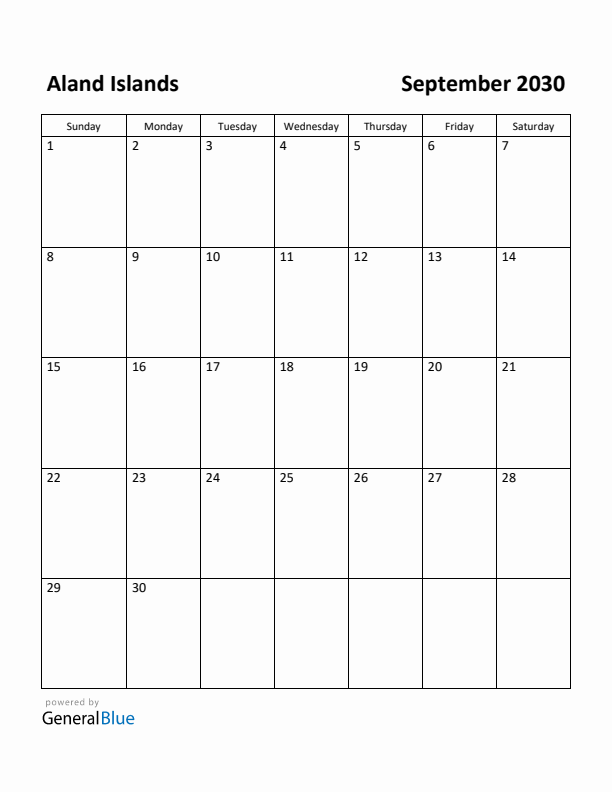 Aland Islands

September 2030

| Sunday | Monday | Tuesday | Wednesday | Thursday | Friday | Saturday |
|---|---|---|---|---|---|---|
| 1 | 2 | 3 | 4 | 5 | 6 | 7 |
| 8 | 9 | 10 | 11 | 12 | 13 | 14 |
| 15 | 16 | 17 | 18 | 19 | 20 | 21 |
| 22 | 23 | 24 | 25 | 26 | 27 | 28 |
| 29 | 30 | | | | | |

powered by
GeneralBlue